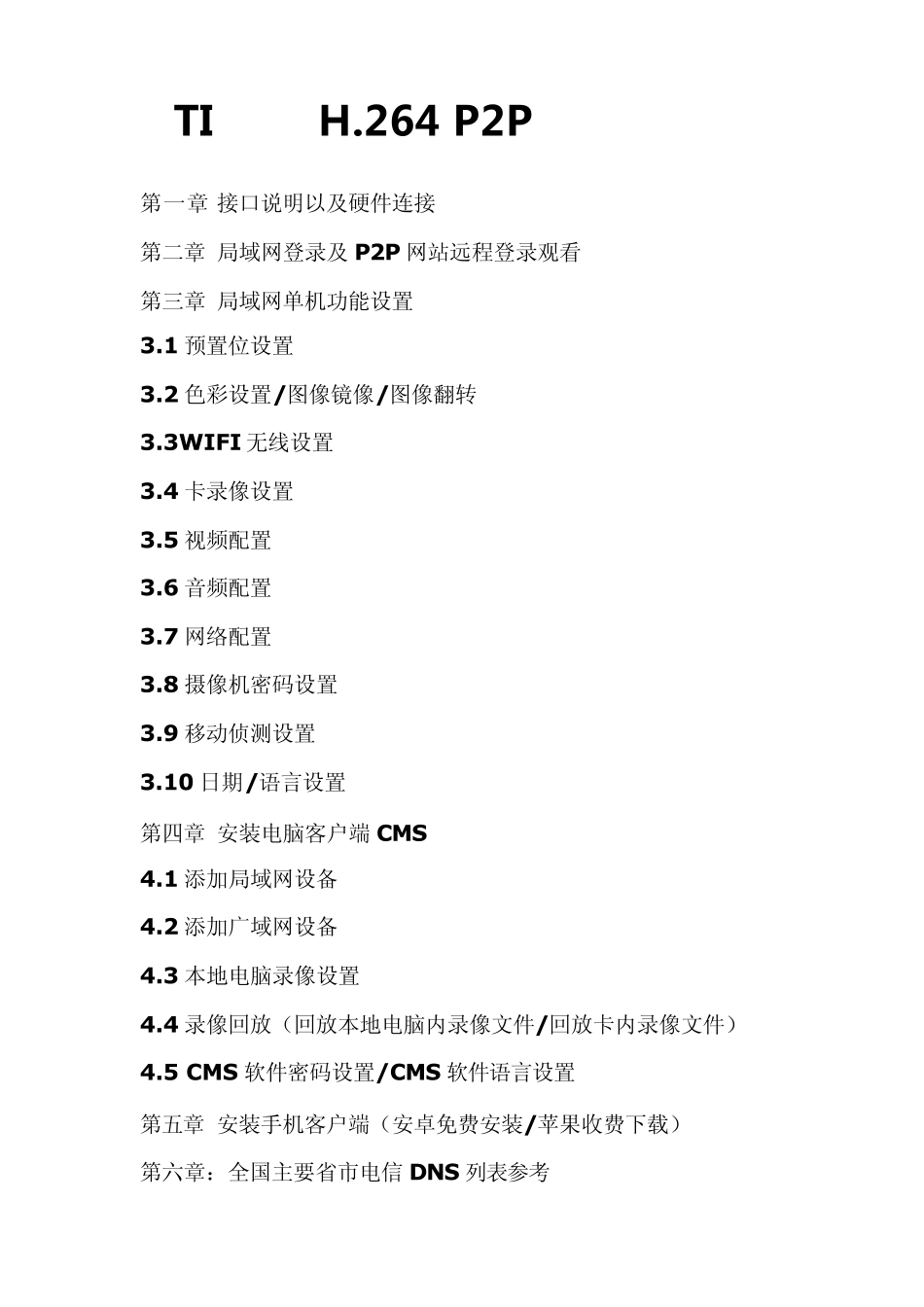 TI H.264 P2P

第一章 接口说明以及硬件连接

第二章 局域网登录及 P2P 网站远程登录观看

第三章 局域网单机功能设置

3.1 预置位设置

3.2 色彩设置/图像镜像/图像翻转

3.3WIFI 无线设置

3.4 卡录像设置

3.5 视频配置

3.6 音频配置

3.7 网络配置

3.8 摄像机密码设置

3.9 移动侦测设置

3.10 日期/语言设置

第四章 安装电脑客户端 CMS

4.1 添加局域网设备

4.2 添加广域网设备

4.3 本地电脑录像设置

4.4 录像回放（回放本地电脑内录像文件/回放卡内录像文件）

4.5 CMS 软件密码设置/CMS 软件语言设置

第五章 安装手机客户端（安卓免费安装/苹果收费下载）

第六章：全国主要省市电信 DNS 列表参考